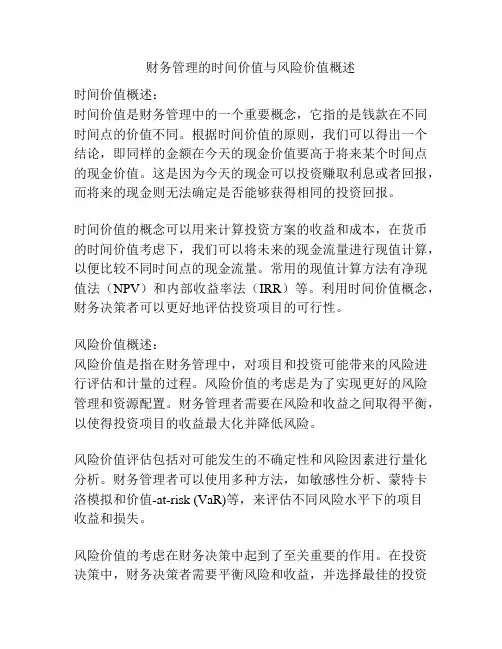 财务管理的时间价值与风险价值概述

时间价值概述：
时间价值是财务管理中的一个重要概念，它指的是钱款在不同时间点的价值不同。根据时间价值的原则，我们可以得出一个结论，即同样的金额在今天的现金价值要高于将来某个时间点的现金价值。这是因为今天的现金可以投资赚取利息或者回报，而将来的现金则无法确定是否能够获得相同的投资回报。

时间价值的概念可以用来计算投资方案的收益和成本，在货币的时间价值考虑下，我们可以将未来的现金流量进行现值计算，以便比较不同时间点的现金流量。常用的现值计算方法有净现值法（NPV）和内部收益率法（IRR）等。利用时间价值概念，财务决策者可以更好地评估投资项目的可行性。

风险价值概述：
风险价值是指在财务管理中，对项目和投资可能带来的风险进行评估和计量的过程。风险价值的考虑是为了实现更好的风险管理和资源配置。财务管理者需要在风险和收益之间取得平衡，以使得投资项目的收益最大化并降低风险。

风险价值评估包括对可能发生的不确定性和风险因素进行量化分析。财务管理者可以使用多种方法，如敏感性分析、蒙特卡洛模拟和价值-at-risk (VaR)等，来评估不同风险水平下的项目收益和损失。

风险价值的考虑在财务决策中起到了至关重要的作用。在投资决策中，财务决策者需要平衡风险和收益，并选择最佳的投资